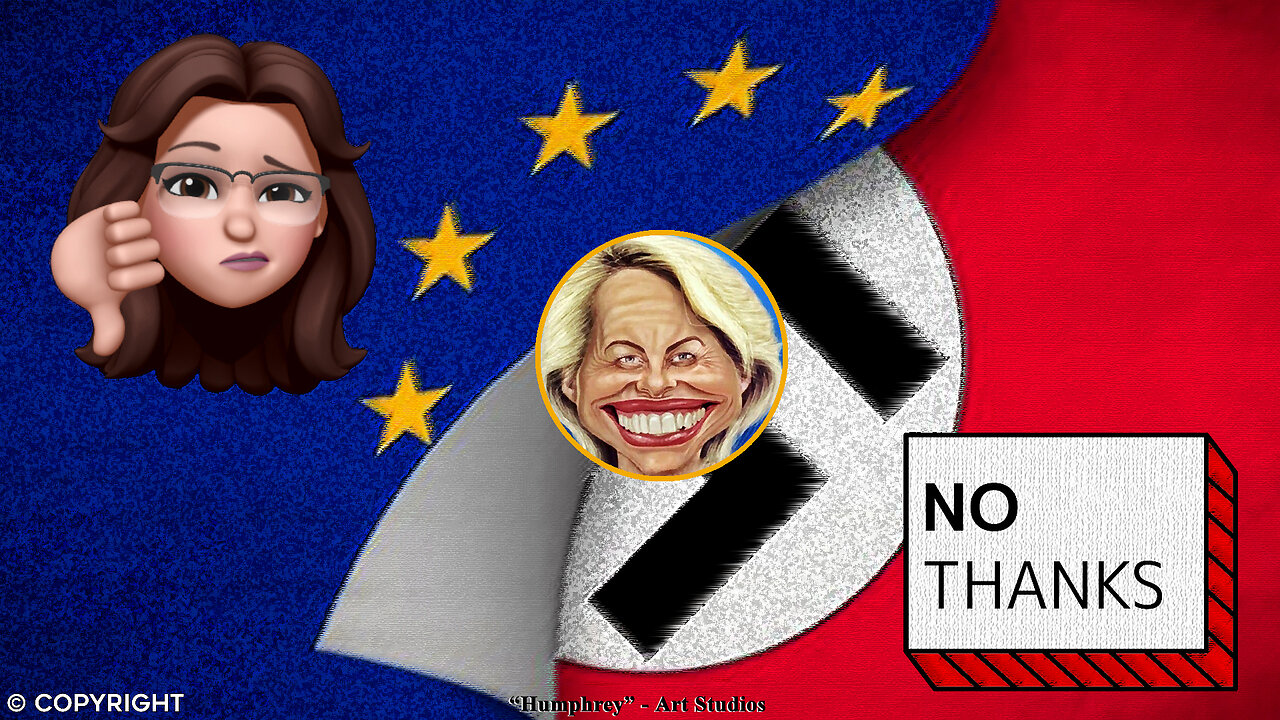 NO
THANKS

© COPYRIGHT

"Humphrey" - Art Studios